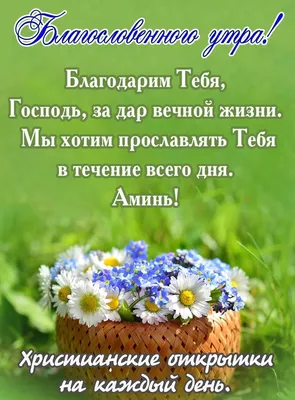 Благословенного утра!

Благодарим Тебя, Господь, за дар вечной жизни. Мы хотим прославлять Тебя в течение всего дня. Аминь!

Христианские открытки на каждый день.